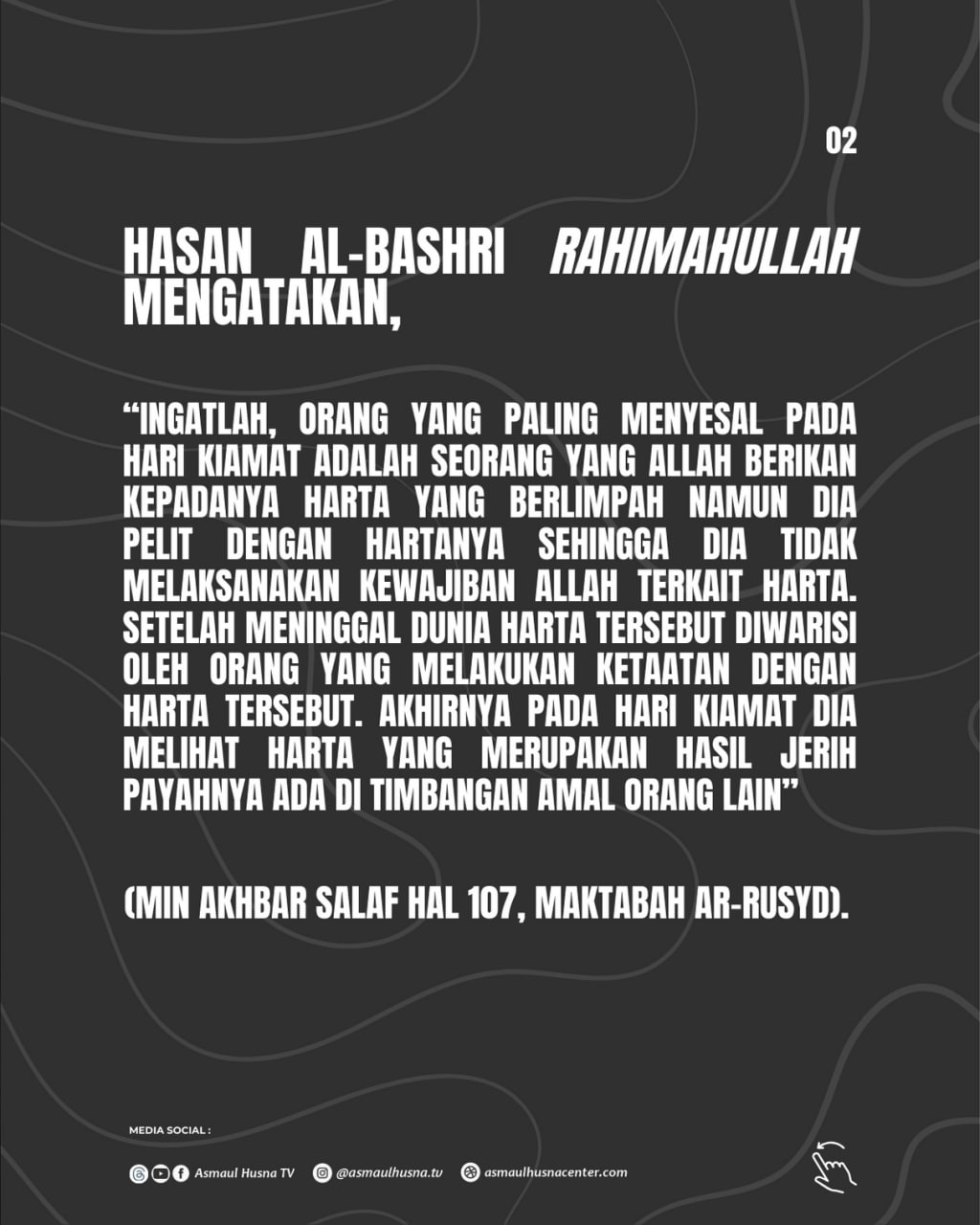 02

HASAN AL-BASHRI RAHIMAHULLAH MENGATAKAN,

“INGATLAH, ORANG YANG PALING MENYESAL PADA HARI KIAMAT ADALAH SEORANG YANG ALLAH BERIKAN KEPADANYA HARTA YANG BERLIMPAH NAMUN DIA PELIT DENGAN HARTANYA SEHINGGA DIA TIDAK MELAKSANAKAN KEWAJIBAN ALLAH TERKAIT HARTA. SETELAH MENINGGAL DUNIA HARTA TERSEBUT DIWARISI OLEH ORANG YANG MELAKUKAN KETAATAN DENGAN HARTA TERSEBUT. AKHIRNYA PADA HARI KIAMAT DIA MELIHAT HARTA YANG MERUPAKAN HASIL JERIH PAYAHNYA ADA DI TIMBANGAN AMAL ORANG LAIN”

(MIN AKHBAR SALAF HAL 107, MAKTABAH AR-RUSYD).

MEDIA SOCIAL :

Asmaul Husna TV @asmaulhusna.tv asmaulhusnacenter.com